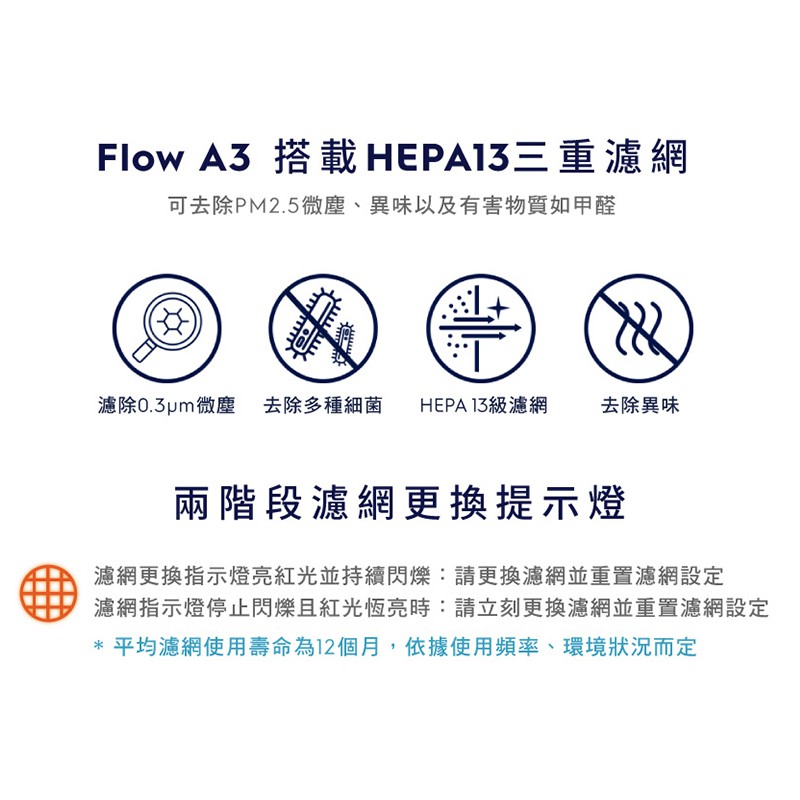 Flow A3 搭載HEPA13三重濾網

可去除PM2.5微塵、異味以及有害物質如甲醛

濾除0.3μm微塵 去除多種細菌 HEPA 13級濾網 去除異味

兩階段濾網更換提示燈

濾網更換指示燈亮紅光並持續閃爍：請更換濾網並重置濾網設定
濾網指示燈停止閃爍且紅光恆亮時：請立刻更換濾網並重置濾網設定

* 平均濾網使用壽命為12個月，依據使用頻率、環境狀況而定